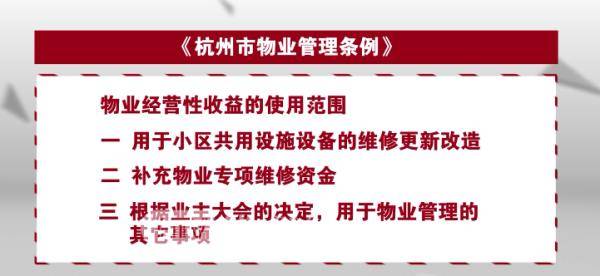 《杭州市物业管理条例》

物业经营性收益的使用范围

一 用于小区共用设施设备的维修更新改造

二 补充物业专项维修资金

三 根据业主大会的决定，用于物业管理的其它事项